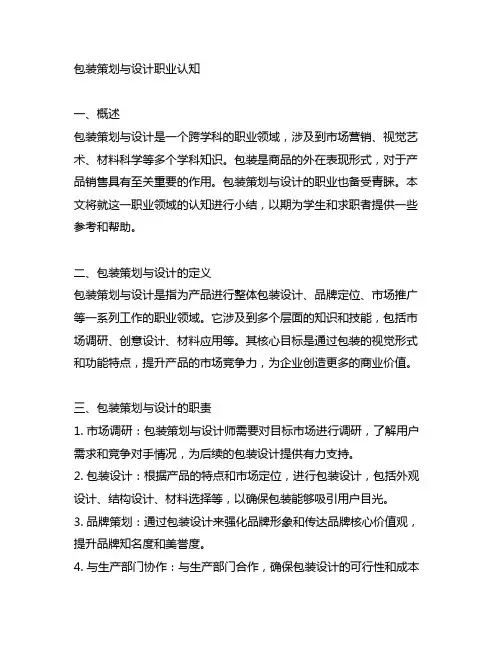 包装策划与设计职业认知

一、概述
包装策划与设计是一个跨学科的职业领域，涉及到市场营销、视觉艺术、材料科学等多个学科知识。包装是商品的外在表现形式，对于产品销售具有至关重要的作用。包装策划与设计的职业也备受青睐。本文将就这一职业领域的认知进行小结，以期为学生和求职者提供一些参考和帮助。

二、包装策划与设计的定义
包装策划与设计是指为产品进行整体包装设计、品牌定位、市场推广等一系列工作的职业领域。它涉及到多个层面的知识和技能，包括市场调研、创意设计、材料应用等。其核心目标是通过包装的视觉形式和功能特点，提升产品的市场竞争力，为企业创造更多的商业价值。

三、包装策划与设计的职责
1. 市场调研：包装策划与设计师需要对目标市场进行调研，了解用户需求和竞争对手情况，为后续的包装设计提供有力支持。
2. 包装设计：根据产品的特点和市场定位，进行包装设计，包括外观设计、结构设计、材料选择等，以确保包装能够吸引用户目光。
3. 品牌策划：通过包装设计来强化品牌形象和传达品牌核心价值观，提升品牌知名度和美誉度。
4. 与生产部门协作：与生产部门合作，确保包装设计的可行性和成本